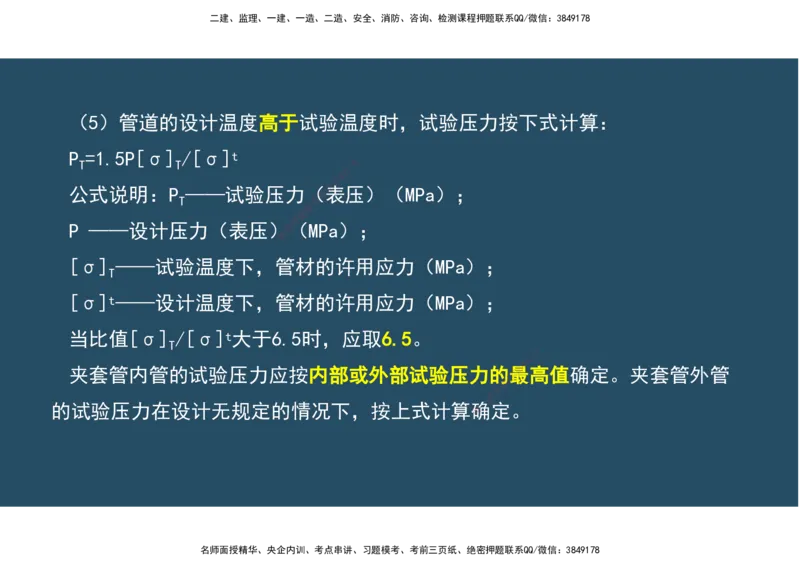 二建、监理、一建、一造、二造、安全、消防、咨询、检测课程押题联系QQ/微信：3849178

（5）管道的设计温度高于试验温度时，试验压力按下式计算：

$P_T=1.5P[\sigma]_T/[\sigma]^t$

公式说明：$P_T$——试验压力（表压）（MPa）；

P ——设计压力（表压）（MPa）；

$[\sigma]_T$——试验温度下，管材的许用应力（MPa）；

$[\sigma]^t$——设计温度下，管材的许用应力（MPa）；

当比值$[\sigma]_T/[\sigma]^t$大于6.5时，应取6.5。

夹套管内管的试验压力应按内部或外部试验压力的最高值确定。夹套管外管的试验压力在设计无规定的情况下，按上式计算确定。

名师面授精华、央企内训、考点串讲、习题模考、考前三页纸、绝密押题联系QQ/微信：3849178